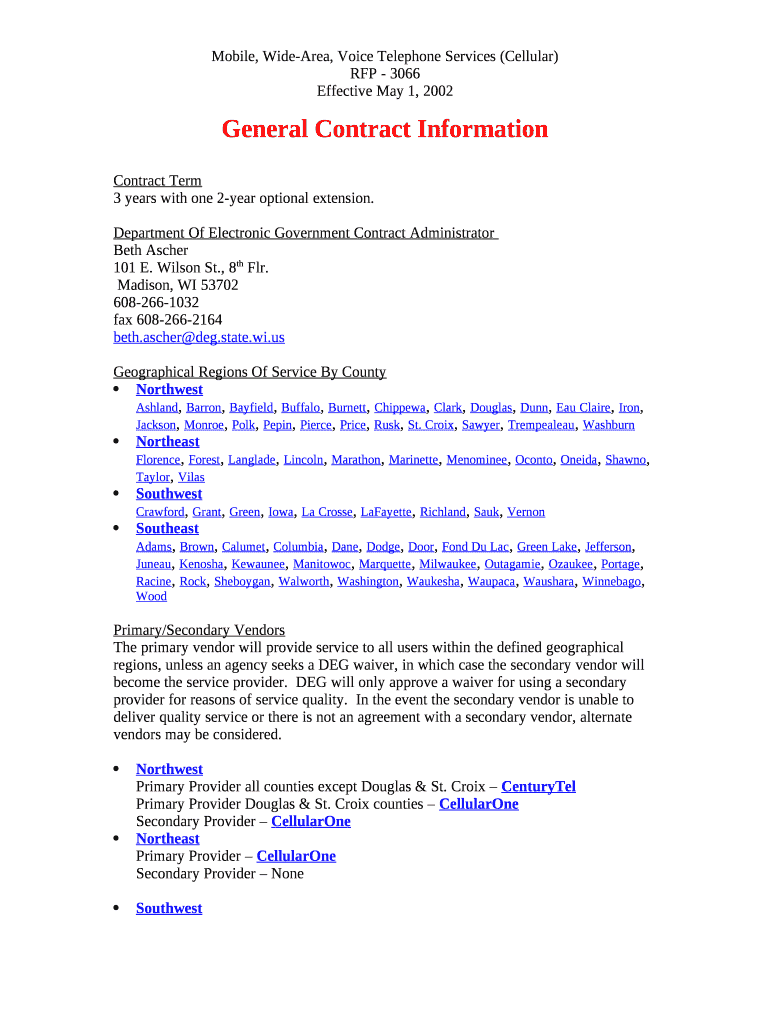 Mobile, Wide-Area, Voice Telephone Services (Cellular)
RFP - 3066
Effective May 1, 2002

General Contract Information

Contract Term
3 years with one 2-year optional extension.

Department Of Electronic Government Contract Administrator
Beth Ascher
101 E. Wilson St., 8$^{th}$ Flr.
Madison, WI 53702
608-266-1032
fax 608-266-2164
beth.ascher@deg.state.wi.us

Geographical Regions Of Service By County
• Northwest
Ashland, Barron, Bayfield, Buffalo, Burnett, Chippewa, Clark, Douglas, Dunn, Eau Claire, Iron, Jackson, Monroe, Polk, Pepin, Pierce, Price, Rusk, St. Croix, Sawyer, Trempealeau, Washburn
• Northeast
Florence, Forest, Langlade, Lincoln, Marathon, Marinette, Menominee, Oconto, Oneida, Shawno, Taylor, Vilas
• Southwest
Crawford, Grant, Green, Iowa, La Crosse, LaFayette, Richland, Sauk, Vernon
• Southeast
Adams, Brown, Calumet, Columbia, Dane, Dodge, Door, Fond Du Lac, Green Lake, Jefferson, Juneau, Kenosha, Kewaunee, Manitowoc, Marquette, Milwaukee, Outagamie, Ozaukee, Portage, Racine, Rock, Sheboygan, Walworth, Washington, Waukesha, Waupaca, Waushara, Winnebago, Wood

Primary/Secondary Vendors
The primary vendor will provide service to all users within the defined geographical regions, unless an agency seeks a DEG waiver, in which case the secondary vendor will become the service provider. DEG will only approve a waiver for using a secondary provider for reasons of service quality. In the event the secondary vendor is unable to deliver quality service or there is not an agreement with a secondary vendor, alternate vendors may be considered.

• Northwest
Primary Provider all counties except Douglas & St. Croix – CenturyTel
Primary Provider Douglas & St. Croix counties – CellularOne
Secondary Provider – CellularOne
• Northeast
Primary Provider – CellularOne
Secondary Provider – None

• Southwest